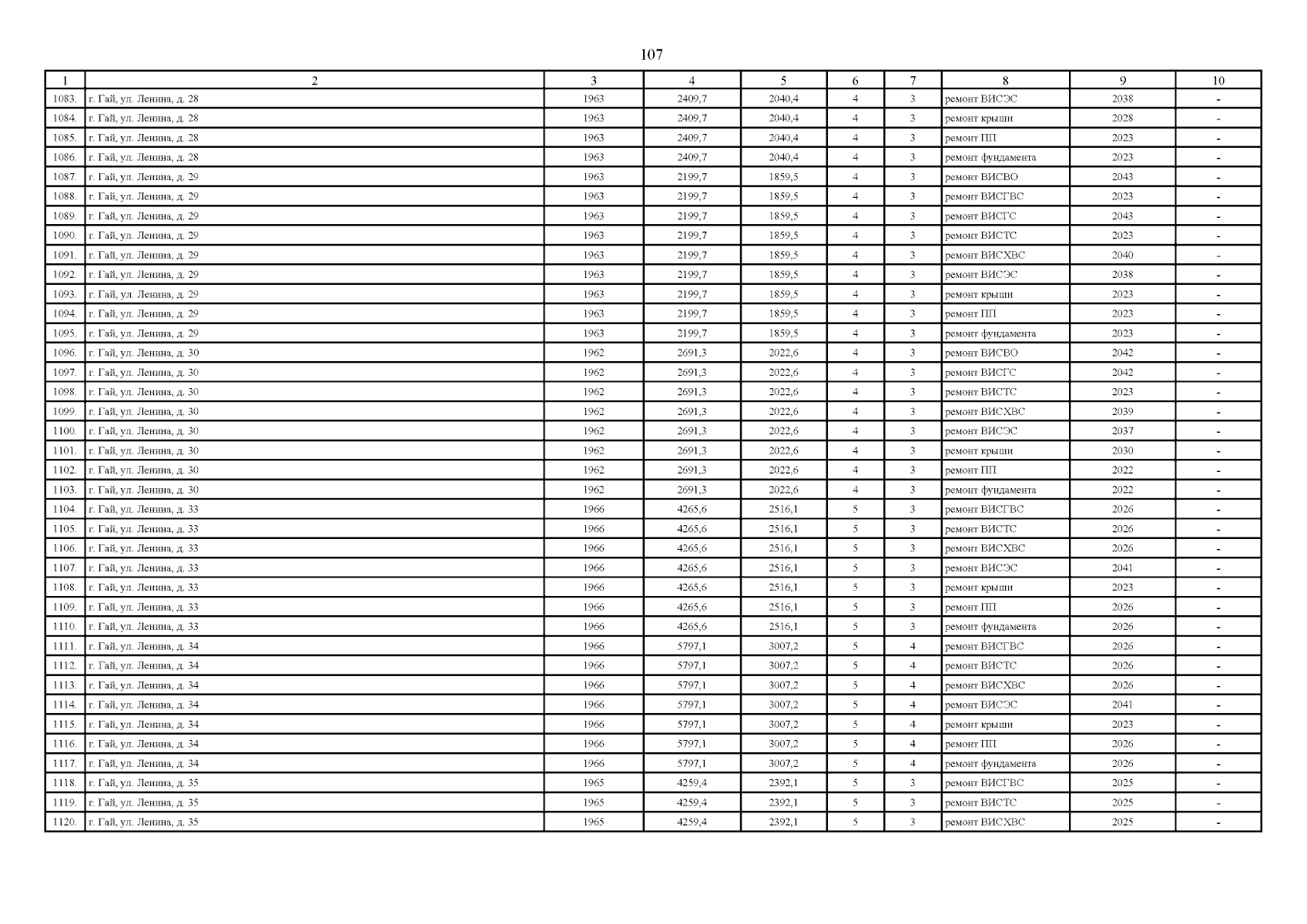 107

| 1 | 2 | 3 | 4 | 5 | 6 | 7 | 8 | 9 | 10 |
|---|---|---|---|---|---|---|---|---|---|
| 1083. | г. Гай, ул. Ленина, д. 28 | 1963 | 2409,7 | 2040,4 | 4 | 3 | ремонт ВИСЭС | 2038 | - |
| 1084. | г. Гай, ул. Ленина, д. 28 | 1963 | 2409,7 | 2040,4 | 4 | 3 | ремонт крыши | 2028 | - |
| 1085. | г. Гай, ул. Ленина, д. 28 | 1963 | 2409,7 | 2040,4 | 4 | 3 | ремонт ПП | 2023 | - |
| 1086. | г. Гай, ул. Ленина, д. 28 | 1963 | 2409,7 | 2040,4 | 4 | 3 | ремонт фундамента | 2023 | - |
| 1087. | г. Гай, ул. Ленина, д. 29 | 1963 | 2199,7 | 1859,5 | 4 | 3 | ремонт ВИСВО | 2043 | - |
| 1088. | г. Гай, ул. Ленина, д. 29 | 1963 | 2199,7 | 1859,5 | 4 | 3 | ремонт ВИСГВС | 2023 | - |
| 1089. | г. Гай, ул. Ленина, д. 29 | 1963 | 2199,7 | 1859,5 | 4 | 3 | ремонт ВИСГС | 2043 | - |
| 1090. | г. Гай, ул. Ленина, д. 29 | 1963 | 2199,7 | 1859,5 | 4 | 3 | ремонт ВИСТС | 2023 | - |
| 1091. | г. Гай, ул. Ленина, д. 29 | 1963 | 2199,7 | 1859,5 | 4 | 3 | ремонт ВИСХВС | 2040 | - |
| 1092. | г. Гай, ул. Ленина, д. 29 | 1963 | 2199,7 | 1859,5 | 4 | 3 | ремонт ВИСЭС | 2038 | - |
| 1093. | г. Гай, ул. Ленина, д. 29 | 1963 | 2199,7 | 1859,5 | 4 | 3 | ремонт крыши | 2023 | - |
| 1094. | г. Гай, ул. Ленина, д. 29 | 1963 | 2199,7 | 1859,5 | 4 | 3 | ремонт ПП | 2023 | - |
| 1095. | г. Гай, ул. Ленина, д. 29 | 1963 | 2199,7 | 1859,5 | 4 | 3 | ремонт фундамента | 2023 | - |
| 1096. | г. Гай, ул. Ленина, д. 30 | 1962 | 2691,3 | 2022,6 | 4 | 3 | ремонт ВИСВО | 2042 | - |
| 1097. | г. Гай, ул. Ленина, д. 30 | 1962 | 2691,3 | 2022,6 | 4 | 3 | ремонт ВИСГС | 2042 | - |
| 1098. | г. Гай, ул. Ленина, д. 30 | 1962 | 2691,3 | 2022,6 | 4 | 3 | ремонт ВИСТС | 2023 | - |
| 1099. | г. Гай, ул. Ленина, д. 30 | 1962 | 2691,3 | 2022,6 | 4 | 3 | ремонт ВИСХВС | 2039 | - |
| 1100. | г. Гай, ул. Ленина, д. 30 | 1962 | 2691,3 | 2022,6 | 4 | 3 | ремонт ВИСЭС | 2037 | - |
| 1101. | г. Гай, ул. Ленина, д. 30 | 1962 | 2691,3 | 2022,6 | 4 | 3 | ремонт крыши | 2030 | - |
| 1102. | г. Гай, ул. Ленина, д. 30 | 1962 | 2691,3 | 2022,6 | 4 | 3 | ремонт ПП | 2022 | - |
| 1103. | г. Гай, ул. Ленина, д. 30 | 1962 | 2691,3 | 2022,6 | 4 | 3 | ремонт фундамента | 2022 | - |
| 1104. | г. Гай, ул. Ленина, д. 33 | 1966 | 4265,6 | 2516,1 | 5 | 3 | ремонт ВИСГВС | 2026 | - |
| 1105. | г. Гай, ул. Ленина, д. 33 | 1966 | 4265,6 | 2516,1 | 5 | 3 | ремонт ВИСТС | 2026 | - |
| 1106. | г. Гай, ул. Ленина, д. 33 | 1966 | 4265,6 | 2516,1 | 5 | 3 | ремонт ВИСХВС | 2026 | - |
| 1107. | г. Гай, ул. Ленина, д. 33 | 1966 | 4265,6 | 2516,1 | 5 | 3 | ремонт ВИСЭС | 2041 | - |
| 1108. | г. Гай, ул. Ленина, д. 33 | 1966 | 4265,6 | 2516,1 | 5 | 3 | ремонт крыши | 2023 | - |
| 1109. | г. Гай, ул. Ленина, д. 33 | 1966 | 4265,6 | 2516,1 | 5 | 3 | ремонт ПП | 2026 | - |
| 1110. | г. Гай, ул. Ленина, д. 33 | 1966 | 4265,6 | 2516,1 | 5 | 3 | ремонт фундамента | 2026 | - |
| 1111. | г. Гай, ул. Ленина, д. 34 | 1966 | 5797,1 | 3007,2 | 5 | 4 | ремонт ВИСГВС | 2026 | - |
| 1112. | г. Гай, ул. Ленина, д. 34 | 1966 | 5797,1 | 3007,2 | 5 | 4 | ремонт ВИСТС | 2026 | - |
| 1113. | г. Гай, ул. Ленина, д. 34 | 1966 | 5797,1 | 3007,2 | 5 | 4 | ремонт ВИСХВС | 2026 | - |
| 1114. | г. Гай, ул. Ленина, д. 34 | 1966 | 5797,1 | 3007,2 | 5 | 4 | ремонт ВИСЭС | 2041 | - |
| 1115. | г. Гай, ул. Ленина, д. 34 | 1966 | 5797,1 | 3007,2 | 5 | 4 | ремонт крыши | 2023 | - |
| 1116. | г. Гай, ул. Ленина, д. 34 | 1966 | 5797,1 | 3007,2 | 5 | 4 | ремонт ПП | 2026 | - |
| 1117. | г. Гай, ул. Ленина, д. 34 | 1966 | 5797,1 | 3007,2 | 5 | 4 | ремонт фундамента | 2026 | - |
| 1118. | г. Гай, ул. Ленина, д. 35 | 1965 | 4259,4 | 2392,1 | 5 | 3 | ремонт ВИСГВС | 2025 | - |
| 1119. | г. Гай, ул. Ленина, д. 35 | 1965 | 4259,4 | 2392,1 | 5 | 3 | ремонт ВИСТС | 2025 | - |
| 1120. | г. Гай, ул. Ленина, д. 35 | 1965 | 4259,4 | 2392,1 | 5 | 3 | ремонт ВИСХВС | 2025 | - |